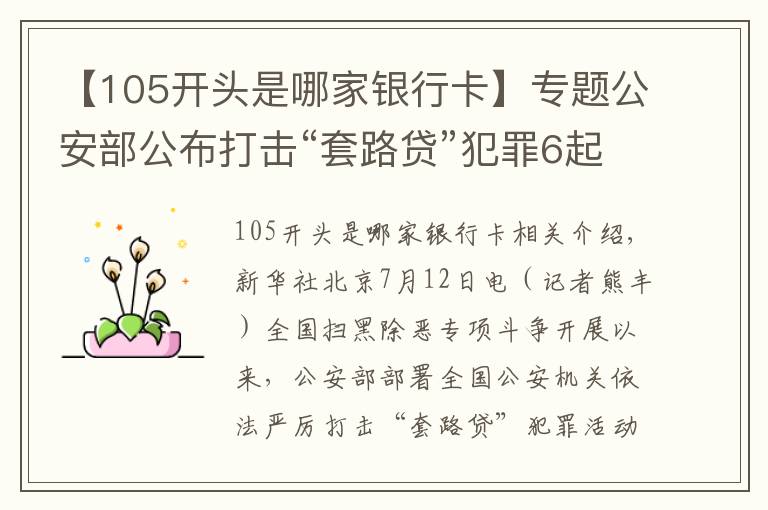 【105开头是哪家银行卡】专题公安部公布打击“套路贷”犯罪6起

105开头是哪家银行卡相关介绍，新华社北京7月12日电（记者熊丰）全国扫黑除恶专项斗争开展以来，公安部部署全国公安机关依法严厉打击“套路贷”犯罪活动